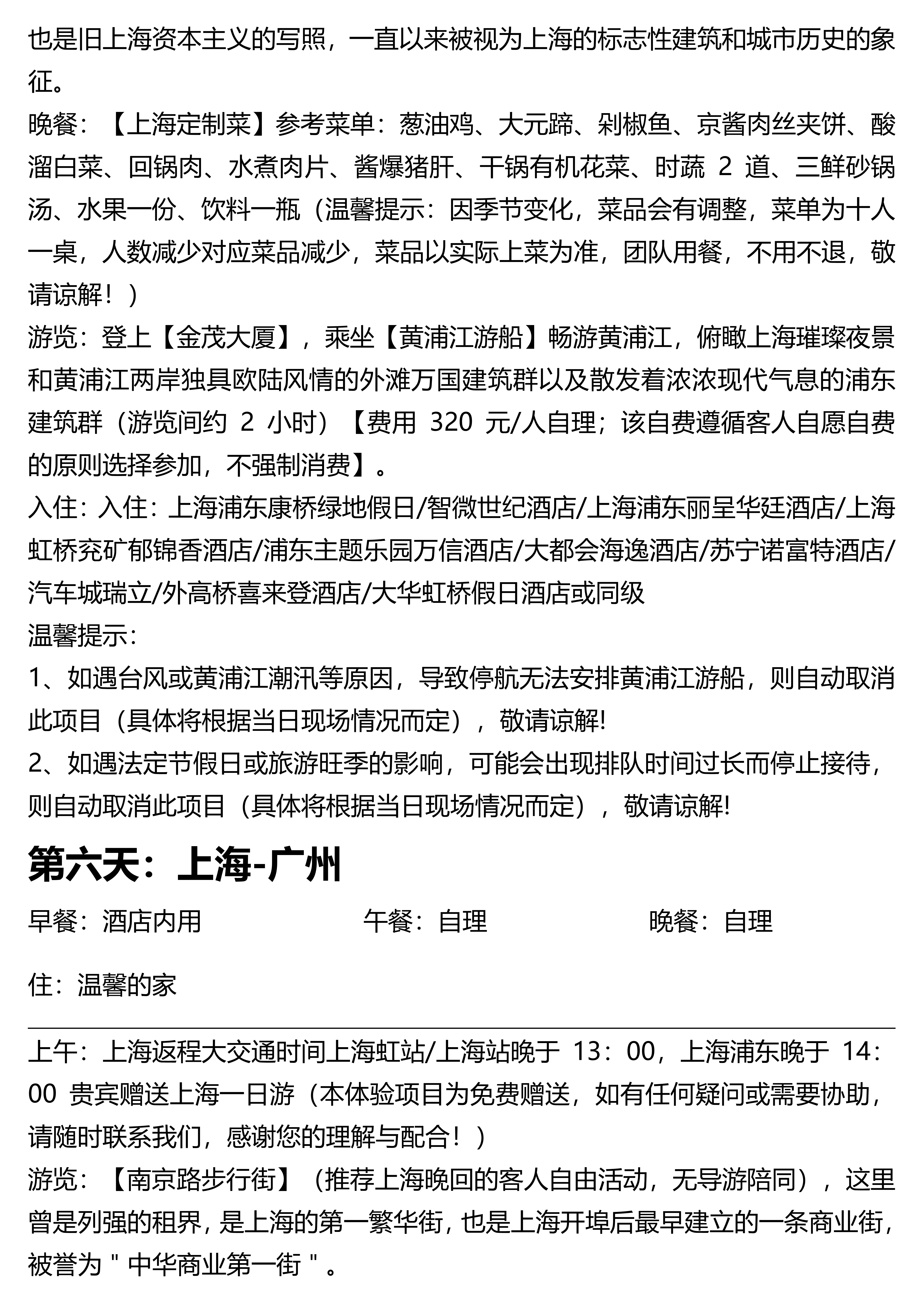 也是旧上海资本主义的写照，一直以来被视为上海的标志性建筑和城市历史的象征。
晚餐：【上海定制菜】参考菜单：葱油鸡、大元蹄、剁椒鱼、京酱肉丝夹饼、酸溜白菜、回锅肉、水煮肉片、酱爆猪肝、干锅有机花菜、时蔬 2 道、三鲜砂锅汤、水果一份、饮料一瓶（温馨提示：因季节变化，菜品会有调整，菜单为十人一桌，人数减少对应菜品减少，菜品以实际上菜为准，团队用餐，不用不退，敬请谅解！）
游览：登上【金茂大厦】，乘坐【黄浦江游船】畅游黄浦江，俯瞰上海璀璨夜景和黄浦江两岸独具欧陆风情的外滩万国建筑群以及散发着浓浓现代气息的浦东建筑群（游览间约 2 小时）【费用 320 元/人自理；该自费遵循客人自愿自费的原则选择参加，不强制消费】。
入住：入住：上海浦东康桥绿地假日/智微世纪酒店/上海浦东丽呈华廷酒店/上海虹桥兖矿郁锦香酒店/浦东主题乐园万信酒店/大都会海逸酒店/苏宁诺富特酒店/汽车城瑞立/外高桥喜来登酒店/大华虹桥假日酒店或同级
温馨提示：
1、如遇台风或黄浦江潮汛等原因，导致停航无法安排黄浦江游船，则自动取消此项目（具体将根据当日现场情况而定），敬请谅解!
2、如遇法定节假日或旅游旺季的影响，可能会出现排队时间过长而停止接待，则自动取消此项目（具体将根据当日现场情况而定），敬请谅解!

第六天：上海-广州

早餐：酒店内用 午餐：自理 晚餐：自理

住：温馨的家

上午：上海返程大交通时间上海虹站/上海站晚于 13：00，上海浦东晚于 14：00 贵宾赠送上海一日游（本体验项目为免费赠送，如有任何疑问或需要协助，请随时联系我们，感谢您的理解与配合！）
游览：【南京路步行街】（推荐上海晚回的客人自由活动，无导游陪同），这里曾是列强的租界，是上海的第一繁华街，也是上海开埠后最早建立的一条商业街，被誉为＂中华商业第一街＂。